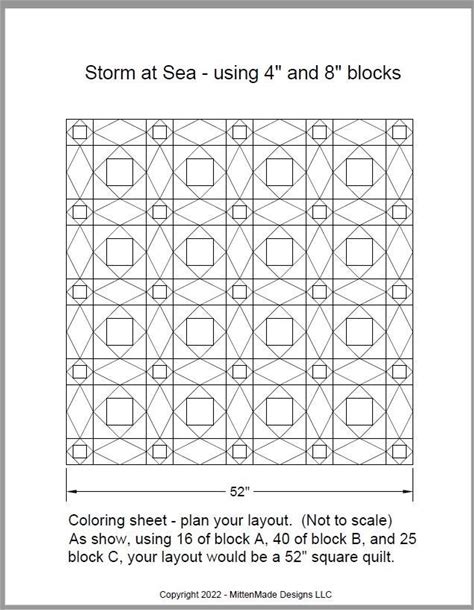 Storm at Sea - using 4" and 8" blocks

52"

Coloring sheet - plan your layout. (Not to scale)
As show, using 16 of block A, 40 of block B, and 25 block C, your layout would be a 52" square quilt.

Copyright 2022 - MittenMade Designs LLC